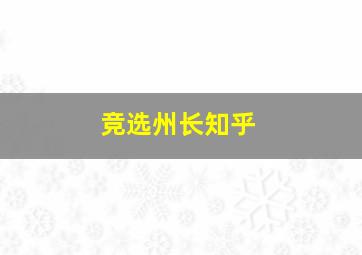 竞选州长知乎